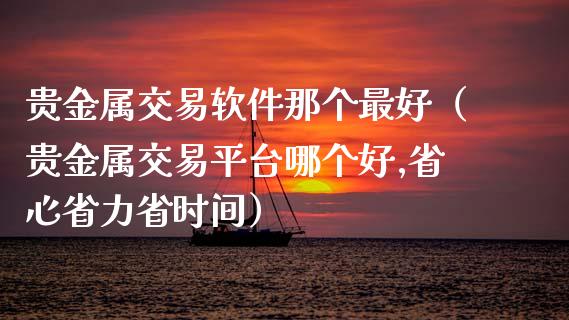 贵金属交易软件那个最好（贵金属交易平台哪个好,省心省力省时间）